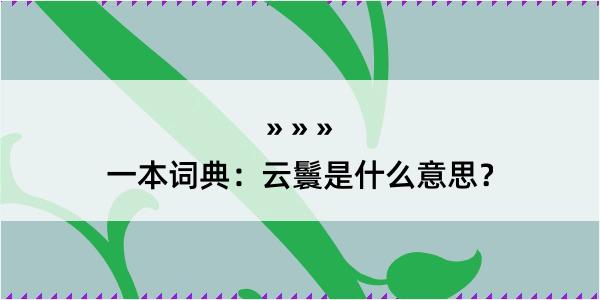 » » »

一本词典：云鬟是什么意思？